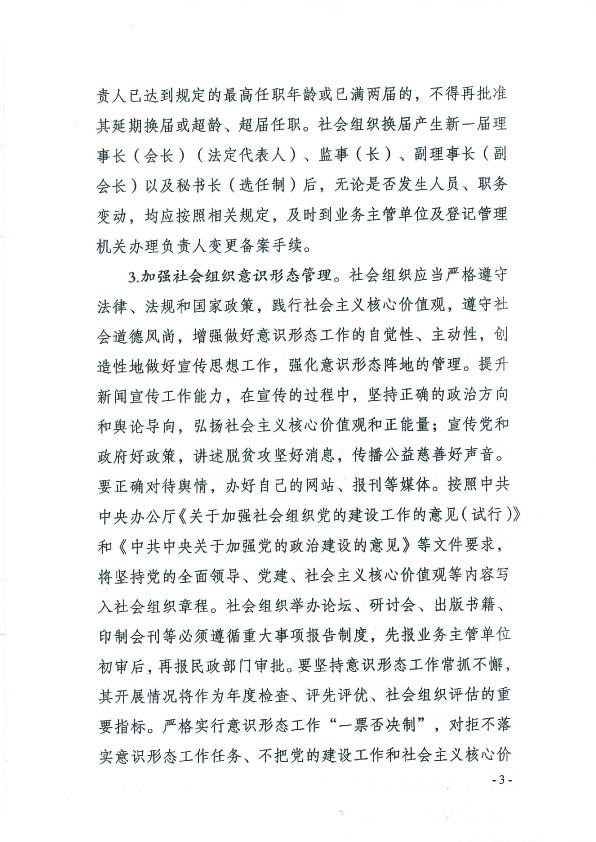 责人已达到规定的最高任职年龄或已满两届的，不得再批准其延期换届或超龄、超届任职。社会组织换届产生新一届理事长（会长）（法定代表人）、监事（长）、副理事长（副会长）以及秘书长（选任制）后，无论是否发生人员、职务变动，均应按照相关规定，及时到业务主管单位及登记管理机关办理负责人变更备案手续。

3.加强社会组织意识形态管理。社会组织应当严格遵守法律、法规和国家政策，践行社会主义核心价值观，遵守社会道德风尚，增强做好意识形态工作的自觉性、主动性，创造性地做好宣传思想工作，强化意识形态阵地的管理。提升新闻宣传工作能力，在宣传的过程中，坚持正确的政治方向和舆论导向，弘扬社会主义核心价值观和正能量；宣传党和政府好政策，讲述脱贫攻坚好消息，传播公益慈善好声音。要正确对待舆情，办好自己的网站、报刊等媒体。按照中共中央办公厅《关于加强社会组织党的建设工作的意见（试行）》和《中共中央关于加强党的政治建设的意见》等文件要求，将坚持党的全面领导、党建、社会主义核心价值观等内容写入社会组织章程。社会组织举办论坛、研讨会、出版书籍、印制会刊等必须遵循重大事项报告制度，先报业务主管单位初审后，再报民政部门审批。要坚持意识形态工作常抓不懈，其开展情况将作为年度检查、评先评优、社会组织评估的重要指标。严格实行意识形态工作“一票否决制”，对拒不落实意识形态工作任务、不把党的建设工作和社会主义核心价

- 3 -